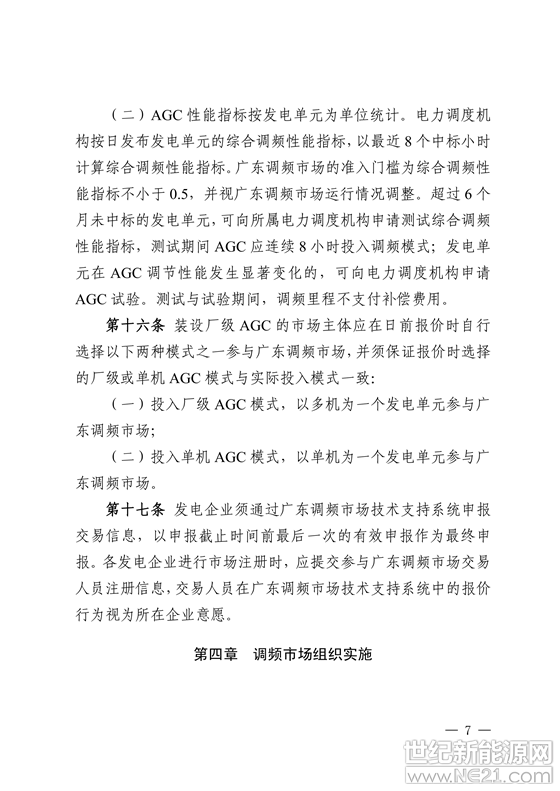 （二）AGC 性能指标按发电单元为单位统计。电力调度机构按日发布发电单元的综合调频性能指标，以最近 8 个中标小时计算综合调频性能指标。广东调频市场的准入门槛为综合调频性能指标不小于 0.5，并视广东调频市场运行情况调整。超过 6 个月未中标的发电单元，可向所属电力调度机构申请测试综合调频性能指标，测试期间 AGC 应连续 8 小时投入调频模式；发电单元在 AGC 调节性能发生显著变化的，可向电力调度机构申请 AGC 试验。测试与试验期间，调频里程不支付补偿费用。

第十六条 装设厂级 AGC 的市场主体应在日前报价时自行选择以下两种模式之一参与广东调频市场，并须保证报价时选择的厂级或单机 AGC 模式与实际投入模式一致：

（一）投入厂级 AGC 模式，以多机为一个发电单元参与广东调频市场；

（二）投入单机 AGC 模式，以单机为一个发电单元参与广东调频市场。

第十七条 发电企业须通过广东调频市场技术支持系统申报交易信息，以申报截止时间前最后一次的有效申报作为最终申报。各发电企业进行市场注册时，应提交参与广东调频市场交易人员注册信息，交易人员在广东调频市场技术支持系统中的报价行为视为所在企业意愿。

第四章 调频市场组织实施

— 7 —

世纪新能源网
www.NE21.com